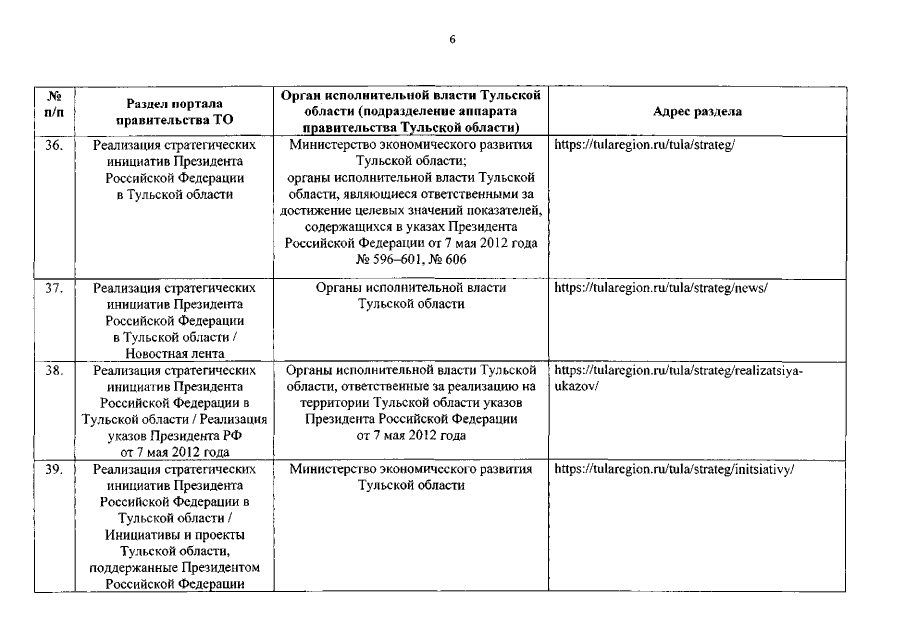 6

| № п/п | Раздел портала правительства ТО | Орган исполнительной власти Тульской области (подразделение аппарата правительства Тульской области) | Адрес раздела |
|---|---|---|---|
| 36. | Реализация стратегических инициатив Президента Российской Федерации в Тульской области | Министерство экономического развития Тульской области; органы исполнительной власти Тульской области, являющиеся ответственными за достижение целевых значений показателей, содержащихся в указах Президента Российской Федерации от 7 мая 2012 года № 596–601, № 606 | https://tularegion.ru/tula/strateg/ |
| 37. | Реализация стратегических инициатив Президента Российской Федерации в Тульской области / Новостная лента | Органы исполнительной власти Тульской области | https://tularegion.ru/tula/strateg/news/ |
| 38. | Реализация стратегических инициатив Президента Российской Федерации в Тульской области / Реализация указов Президента РФ от 7 мая 2012 года | Органы исполнительной власти Тульской области, ответственные за реализацию на территории Тульской области указов Президента Российской Федерации от 7 мая 2012 года | https://tularegion.ru/tula/strateg/realizatsiya-ukazov/ |
| 39. | Реализация стратегических инициатив Президента Российской Федерации в Тульской области / Инициативы и проекты Тульской области, поддержанные Президентом Российской Федерации | Министерство экономического развития Тульской области | https://tularegion.ru/tula/strateg/initsiativy/ |